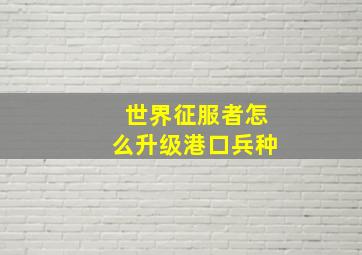 世界征服者怎么升级港口兵种